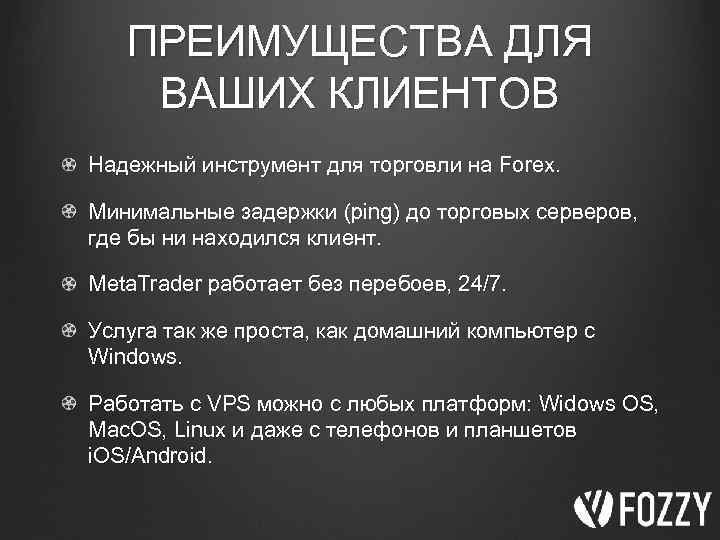 ПРЕИМУЩЕСТВА ДЛЯ ВАШИХ КЛИЕНТОВ

Надежный инструмент для торговли на Forex.

Минимальные задержки (ping) до торговых серверов, где бы ни находился клиент.

MetaTrader работает без перебоев, 24/7.

Услуга так же проста, как домашний компьютер с Windows.

Работать с VPS можно с любых платформ: Widows OS, MacOS, Linux и даже с телефонов и планшетов iOS/Android.

FOZZY